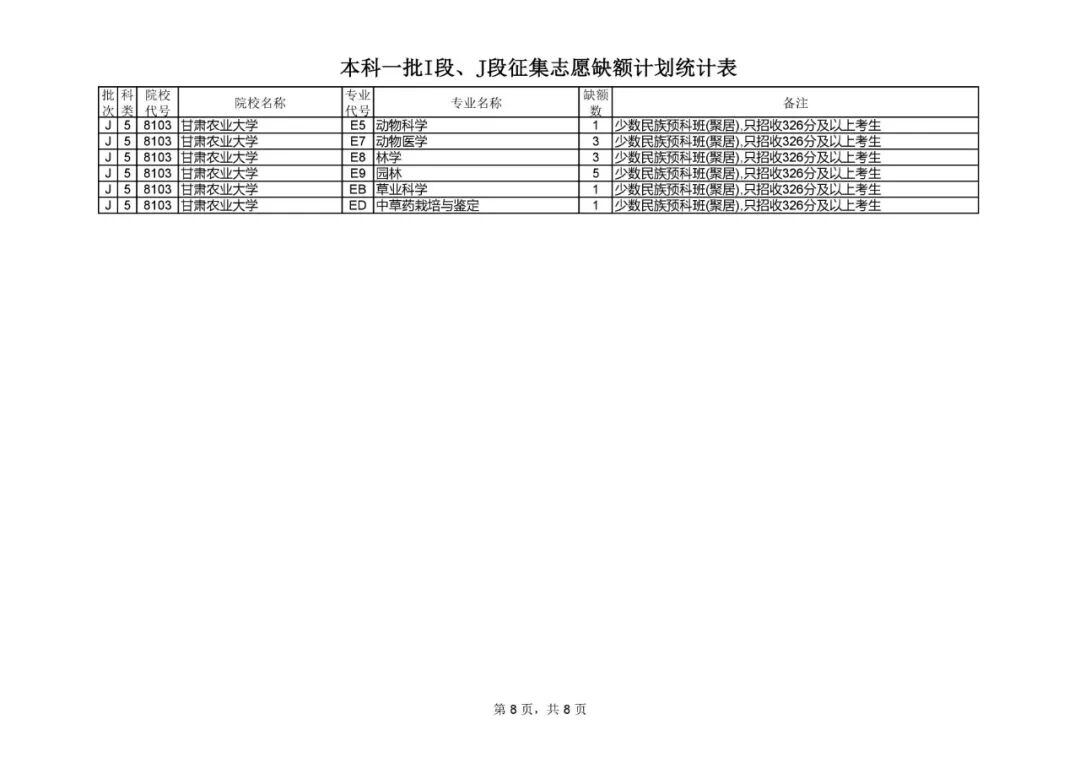 本科一批I段、J段征集志愿缺额计划统计表

| 批次 | 科类 | 院校代号 | 院校名称 | 专业代号 | 专业名称 | 缺额数 | 备注 |
|---|---|---|---|---|---|---|---|
| J | 5 | 8103 | 甘肃农业大学 | E5 | 动物科学 | 1 | 少数民族预科班(聚居),只招收326分及以上考生 |
| J | 5 | 8103 | 甘肃农业大学 | E7 | 动物医学 | 3 | 少数民族预科班(聚居),只招收326分及以上考生 |
| J | 5 | 8103 | 甘肃农业大学 | E8 | 林学 | 3 | 少数民族预科班(聚居),只招收326分及以上考生 |
| J | 5 | 8103 | 甘肃农业大学 | E9 | 园林 | 5 | 少数民族预科班(聚居),只招收326分及以上考生 |
| J | 5 | 8103 | 甘肃农业大学 | EB | 草业科学 | 1 | 少数民族预科班(聚居),只招收326分及以上考生 |
| J | 5 | 8103 | 甘肃农业大学 | ED | 中草药栽培与鉴定 | 1 | 少数民族预科班(聚居),只招收326分及以上考生 |

第 8 页，共 8 页